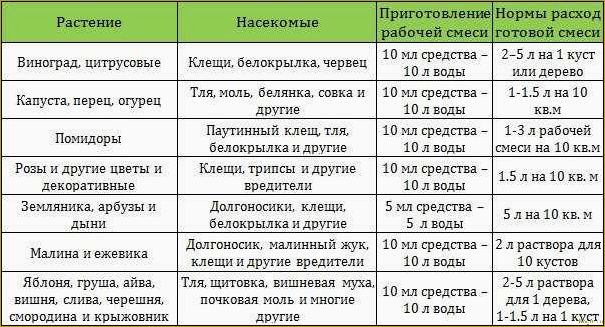 | Растение | Насекомые | Приготовление рабочей смеси | Нормы расход готовой смеси |
|---|---|---|---|
| Виноград, цитрусовые | Клещи, белокрылка, червец | 10 мл средства – 10 л воды | 2–5 л на 1 куст или дерево |
| Капуста, перец, огурец | Тля, моль, белянка, совка и другие | 10 мл средства – 10 л воды | 1-1.5 л на 10 кв.м |
| Помидоры | Паутинный клещ, тля, белокрылка и другие | 10 мл средства – 10 л воды | 1-3 л рабочей смеси на 10 кв.м |
| Розы и другие цветы и декоративные | Клещи, трипсы и другие вредители | 10 мл средства – 10 л воды | 1.5 л на 10 кв. м |
| Земляника, арбузы и дыни | Долгоносики, клещи, белокрылка и другие | 5 мл средства – 5 л воды | 5 л на 10 кв. м |
| Малина и ежевика | Долгоносик, малинный жук, клещи и другие вредители | 10 мл средства – 10 л воды | 2 л раствора для 10 кустов |
| Яблоня, груша, айва, вишня, слива, черешня, смородина и крыжовник | Тля, щитовка, вишневая муха, почковая моль и многие другие | 10 мл средства – 10 л воды | 2-5 л раствора для 1 дерева, 1-1.5 л на 1 куст |